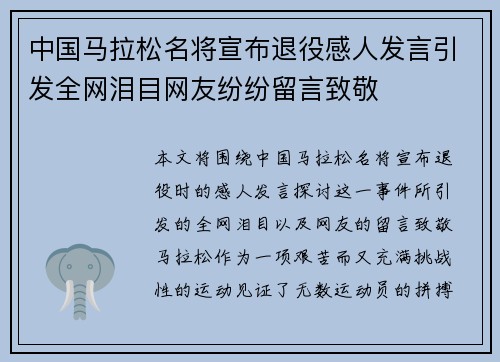 中国马拉松名将宣布退役感人发言引发全网泪目网友纷纷留言致敬

本文将围绕中国马拉松名将宣布退役时的感人发言探讨这一事件所引发的全网泪目以及网友的留言致敬马拉松作为一项艰苦而又充满挑战性的运动见证了无数运动员的拼搏